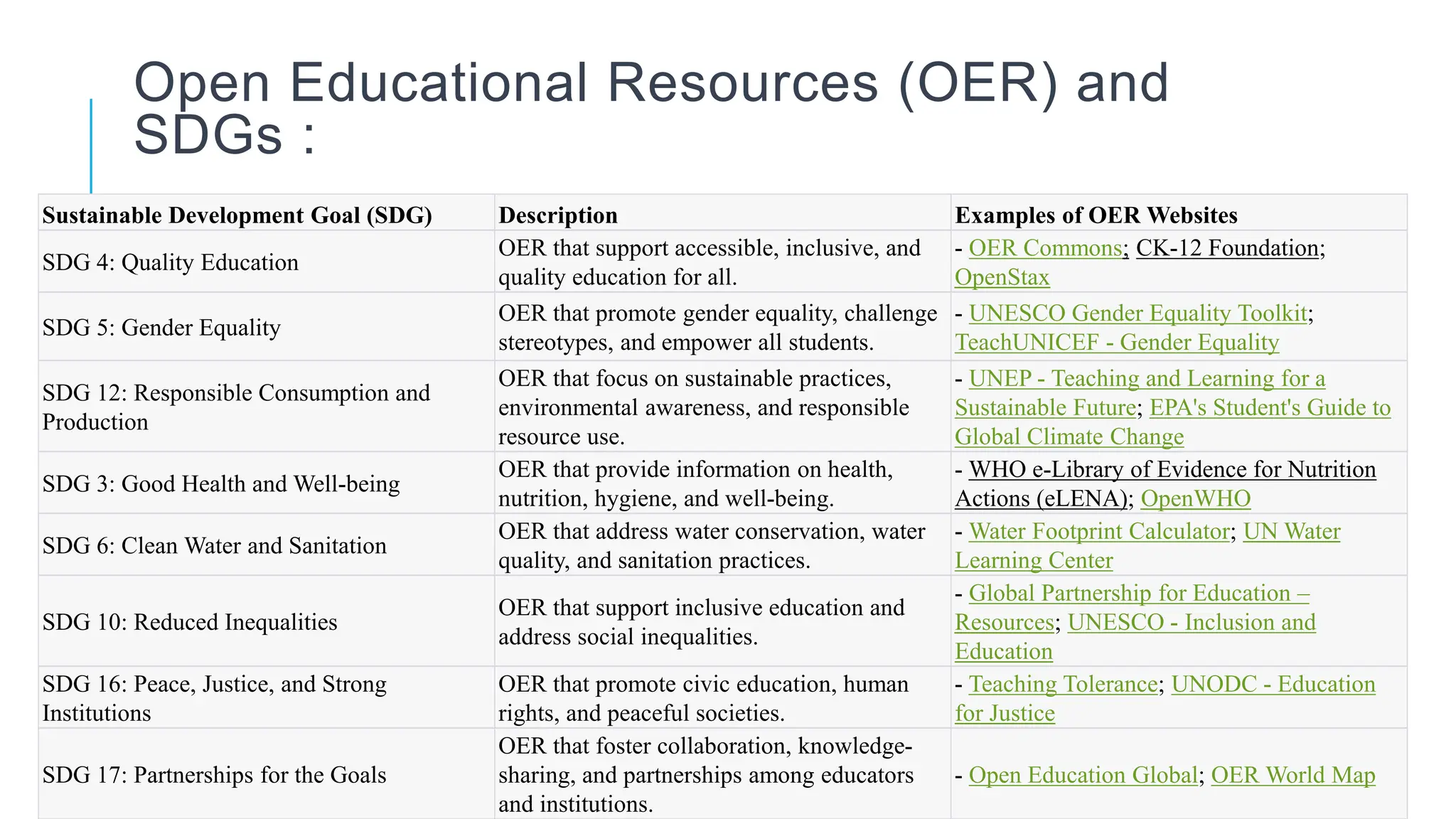 Open Educational Resources (OER) and SDGs :

| Sustainable Development Goal (SDG) | Description | Examples of OER Websites |
|---|---|---|
| SDG 4: Quality Education | OER that support accessible, inclusive, and quality education for all. | - OER Commons; CK-12 Foundation; OpenStax |
| SDG 5: Gender Equality | OER that promote gender equality, challenge stereotypes, and empower all students. | - UNESCO Gender Equality Toolkit; TeachUNICEF - Gender Equality |
| SDG 12: Responsible Consumption and Production | OER that focus on sustainable practices, environmental awareness, and responsible resource use. | - UNEP - Teaching and Learning for a Sustainable Future; EPA's Student's Guide to Global Climate Change |
| SDG 3: Good Health and Well-being | OER that provide information on health, nutrition, hygiene, and well-being. | - WHO e-Library of Evidence for Nutrition Actions (eLENA); OpenWHO |
| SDG 6: Clean Water and Sanitation | OER that address water conservation, water quality, and sanitation practices. | - Water Footprint Calculator; UN Water Learning Center |
| SDG 10: Reduced Inequalities | OER that support inclusive education and address social inequalities. | - Global Partnership for Education – Resources; UNESCO - Inclusion and Education |
| SDG 16: Peace, Justice, and Strong Institutions | OER that promote civic education, human rights, and peaceful societies. | - Teaching Tolerance; UNODC - Education for Justice |
| SDG 17: Partnerships for the Goals | OER that foster collaboration, knowledge-sharing, and partnerships among educators and institutions. | - Open Education Global; OER World Map |